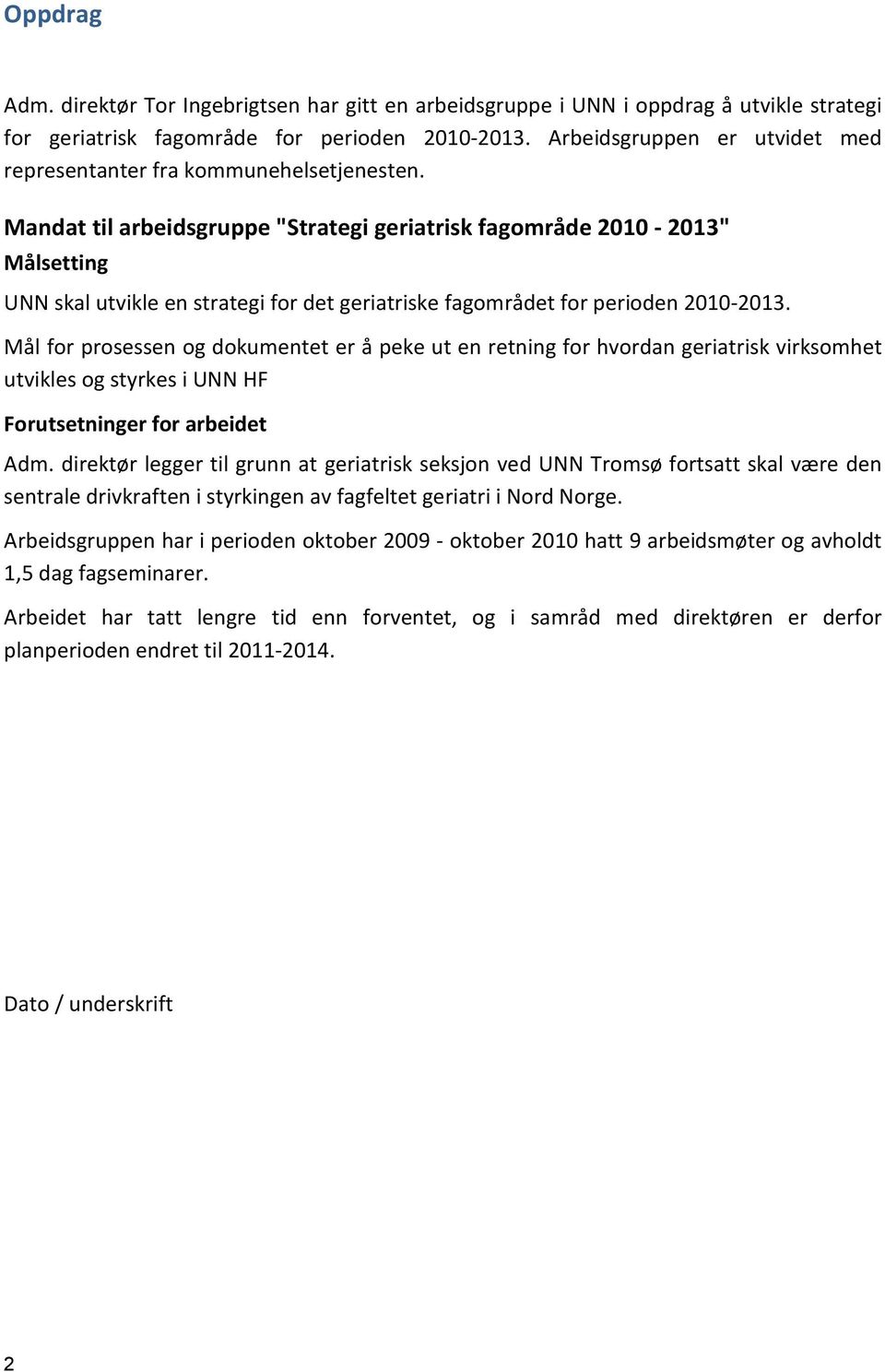 Oppdrag

Adm. direktør Tor Ingebrigtsen har gitt en arbeidsgruppe i UNN i oppdrag å utvikle strategi for geriatrisk fagområde for perioden 2010-2013. Arbeidsgruppen er utvidet med representanter fra kommunehelsetjenesten.

Mandat til arbeidsgruppe "Strategi geriatrisk fagområde 2010 - 2013"
Målsetting

UNN skal utvikle en strategi for det geriatriske fagområdet for perioden 2010-2013.

Mål for prosessen og dokumentet er å peke ut en retning for hvordan geriatrisk virksomhet utvikles og styrkes i UNN HF

Forutsetninger for arbeidet

Adm. direktør legger til grunn at geriatrisk seksjon ved UNN Tromsø fortsatt skal være den sentrale drivkraften i styrkingen av fagfeltet geriatri i Nord Norge.

Arbeidsgruppen har i perioden oktober 2009 - oktober 2010 hatt 9 arbeidsmøter og avholdt 1,5 dag fagseminarer.

Arbeidet har tatt lengre tid enn forventet, og i samråd med direktøren er derfor planperioden endret til 2011-2014.

Dato / underskrift

2